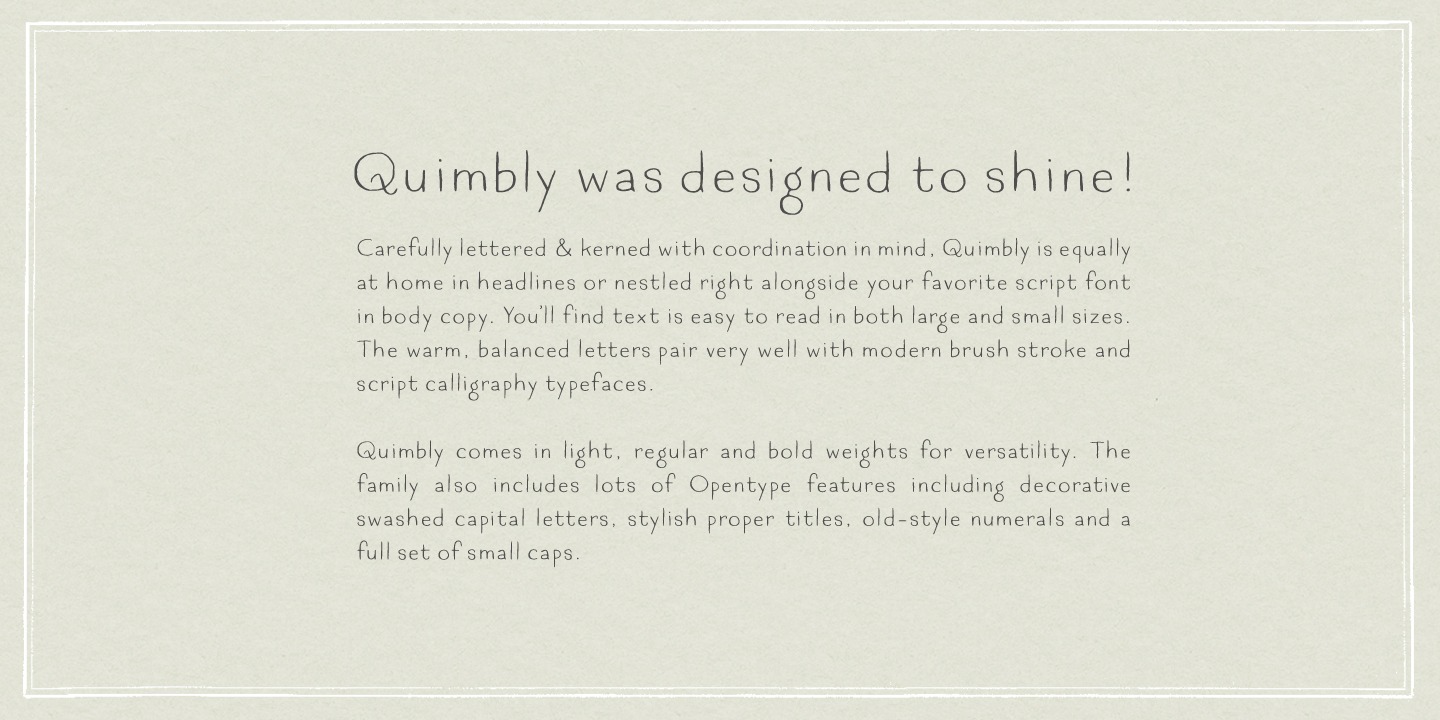 Quimbly was designed to shine!

Carefully lettered & kerned with coordination in mind, Quimbly is equally at home in headlines or nestled right alongside your favorite script font in body copy. You'll find text is easy to read in both large and small sizes. The warm, balanced letters pair very well with modern brush stroke and script calligraphy typefaces.

Quimbly comes in light, regular and bold weights for versatility. The family also includes lots of Opentype features including decorative swashed capital letters, stylish proper titles, old-style numerals and a full set of small caps.